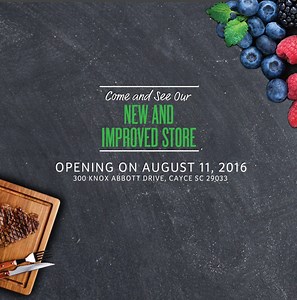 Come and See Our
NEW AND IMPROVED STORE

OPENING ON AUGUST 11, 2016
300 KNOX ABBOTT DRIVE, CAYCE SC 29033